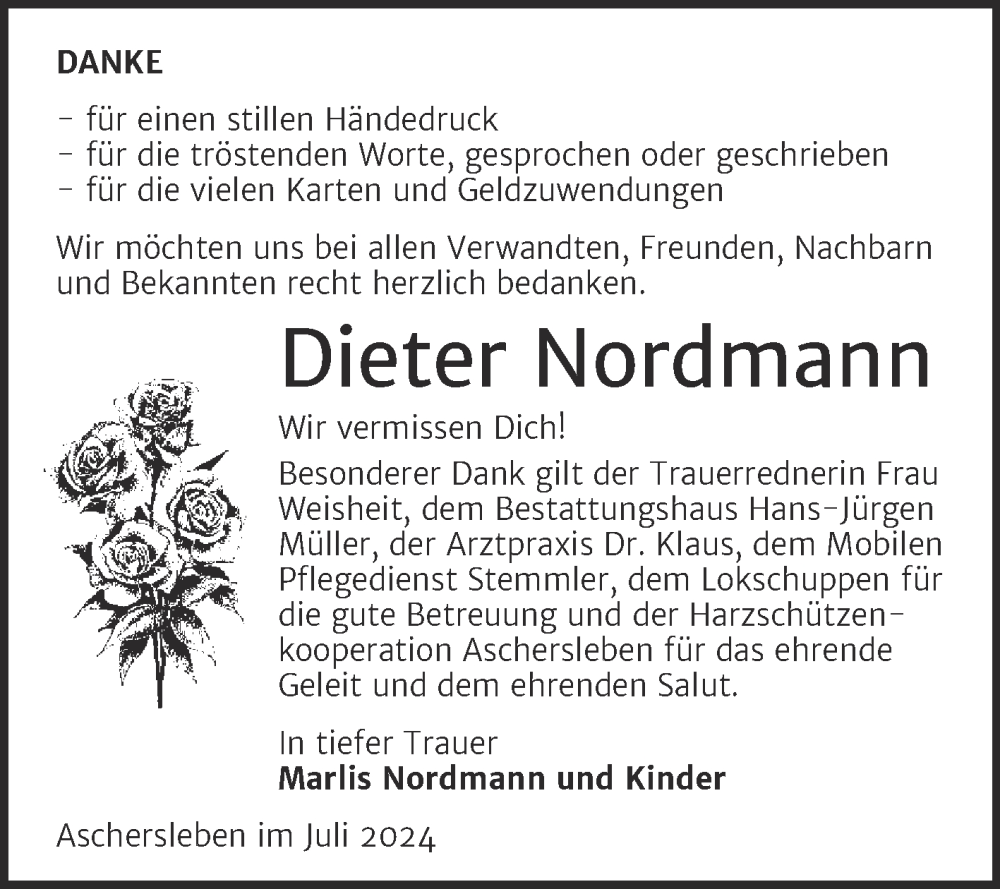 DANKE

– für einen stillen Händedruck
– für die tröstenden Worte, gesprochen oder geschrieben
– für die vielen Karten und Geldzuwendungen

Wir möchten uns bei allen Verwandten, Freunden, Nachbarn und Bekannten recht herzlich bedanken.

Dieter Nordmann

Wir vermissen Dich!

Besonderer Dank gilt der Trauerrednerin Frau Weisheit, dem Bestattungshaus Hans-Jürgen Müller, der Arztpraxis Dr. Klaus, dem Mobilen Pflegedienst Stemmler, dem Lokschuppen für die gute Betreuung und der Harzschützenkooperation Aschersleben für das ehrende Geleit und dem ehrenden Salut.

In tiefer Trauer
Marlis Nordmann und Kinder

Aschersleben im Juli 2024